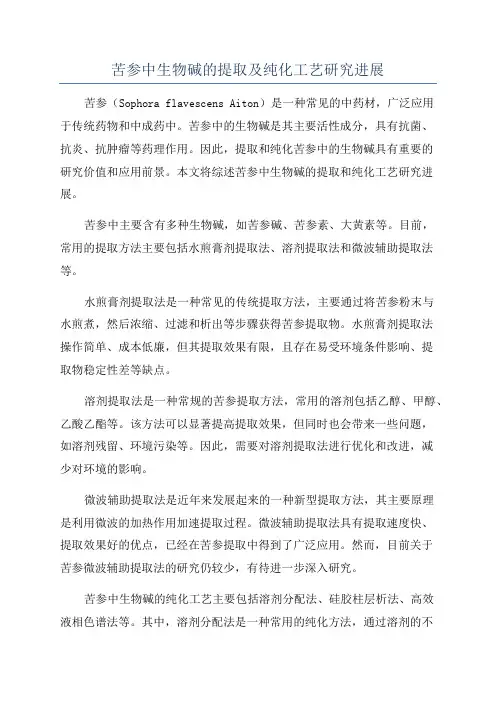 苦参中生物碱的提取及纯化工艺研究进展

苦参（Sophora flavescens Aiton）是一种常见的中药材，广泛应用于传统药物和中成药中。苦参中的生物碱是其主要活性成分，具有抗菌、抗炎、抗肿瘤等药理作用。因此，提取和纯化苦参中的生物碱具有重要的研究价值和应用前景。本文将综述苦参中生物碱的提取和纯化工艺研究进展。

苦参中主要含有多种生物碱，如苦参碱、苦参素、大黄素等。目前，常用的提取方法主要包括水煎膏剂提取法、溶剂提取法和微波辅助提取法等。

水煎膏剂提取法是一种常见的传统提取方法，主要通过将苦参粉末与水煎煮，然后浓缩、过滤和析出等步骤获得苦参提取物。水煎膏剂提取法操作简单、成本低廉，但其提取效果有限，且存在易受环境条件影响、提取物稳定性差等缺点。

溶剂提取法是一种常规的苦参提取方法，常用的溶剂包括乙醇、甲醇、乙酸乙酯等。该方法可以显著提高提取效果，但同时也会带来一些问题，如溶剂残留、环境污染等。因此，需要对溶剂提取法进行优化和改进，减少对环境的影响。

微波辅助提取法是近年来发展起来的一种新型提取方法，其主要原理是利用微波的加热作用加速提取过程。微波辅助提取法具有提取速度快、提取效果好的优点，已经在苦参提取中得到了广泛应用。然而，目前关于苦参微波辅助提取法的研究仍较少，有待进一步深入研究。

苦参中生物碱的纯化工艺主要包括溶剂分配法、硅胶柱层析法、高效液相色谱法等。其中，溶剂分配法是一种常用的纯化方法，通过溶剂的不